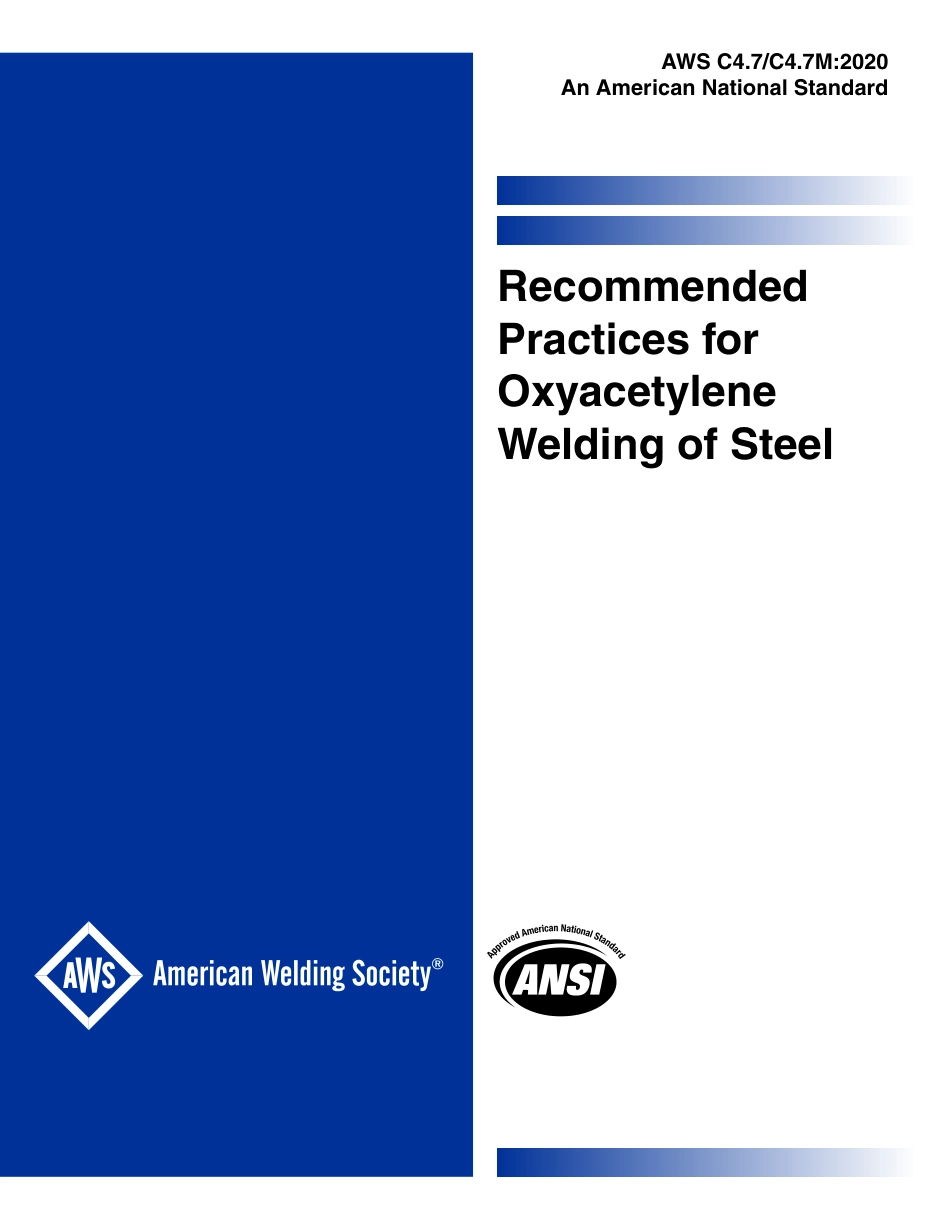 AWS C4.7/C4.7M:2020
An American National Standard

Recommended Practices for Oxyacetylene Welding of Steel

AWS American Welding Society®

Approved American National Standard
ANSI